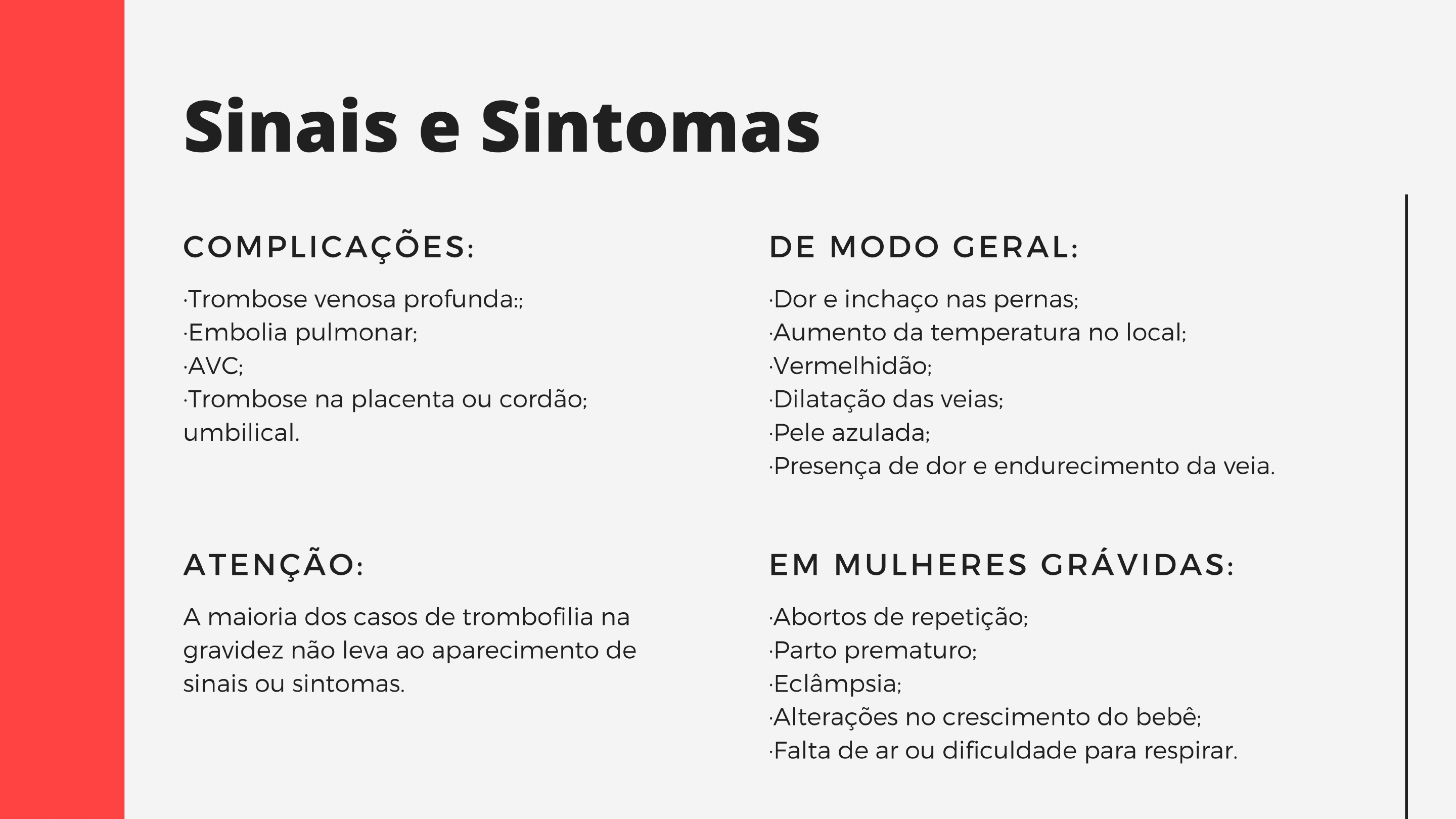 Sinais e Sintomas

COMPLICAÇÕES:

·Trombose venosa profunda:;
·Embolia pulmonar;
·AVC;
·Trombose na placenta ou cordão;
umbilical.

ATENÇÃO:

A maioria dos casos de trombofilia na gravidez não leva ao aparecimento de sinais ou sintomas.

DE MODO GERAL:

·Dor e inchaço nas pernas;
·Aumento da temperatura no local;
·Vermelhidão;
·Dilatação das veias;
·Pele azulada;
·Presença de dor e endurecimento da veia.

EM MULHERES GRÁVIDAS:

·Abortos de repetição;
·Parto prematuro;
·Eclâmpsia;
·Alterações no crescimento do bebê;
·Falta de ar ou dificuldade para respirar.